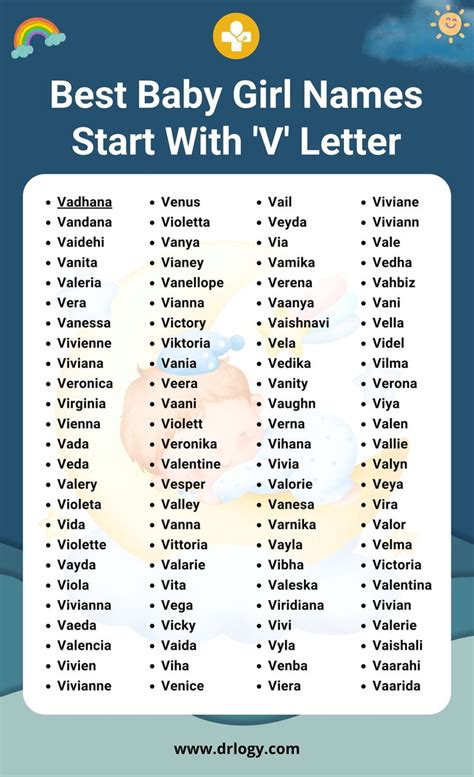 Best Baby Girl Names Start With 'V' Letter

- Vadhana
- Vandana
- Vaidehi
- Vanita
- Valeria
- Vera
- Vanessa
- Vivienne
- Viviana
- Veronica
- Virginia
- Vienna
- Vada
- Veda
- Valery
- Violeta
- Vida
- Violette
- Vayda
- Viola
- Vivianna
- Vaeda
- Valencia
- Vivien
- Vivianne

- Venus
- Violetta
- Vanya
- Vianey
- Vanellope
- Vianna
- Victory
- Viktoria
- Vania
- Veera
- Vaani
- Violett
- Veronika
- Valentine
- Vesper
- Valley
- Vanna
- Vittoria
- Valarie
- Vita
- Vega
- Vicky
- Vaida
- Viha
- Venice

- Vail
- Veyda
- Via
- Vamika
- Verena
- Vaanya
- Vaishnavi
- Vela
- Vedika
- Vanity
- Vaughn
- Verna
- Vihana
- Vivia
- Valorie
- Vanesa
- Varnika
- Vayla
- Vibha
- Valeska
- Viridiana
- Vivi
- Vyla
- Venba
- Viera

- Viviane
- Viviann
- Vale
- Vedha
- Vahbiz
- Vani
- Vella
- Videl
- Vilma
- Verona
- Viya
- Valen
- Vallie
- Valyn
- Veya
- Vira
- Valor
- Velma
- Victoria
- Valentina
- Vivian
- Valerie
- Vaishali
- Vaarahi
- Vaarida

www.drlogy.com